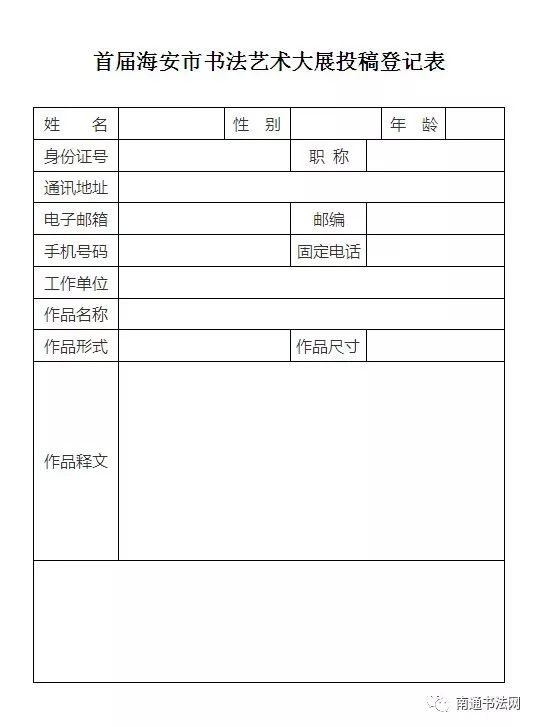 首届海安市书法艺术大展投稿登记表

| 姓　名 | | 性　别 | | 年　龄 | |
|---|---|---|---|---|---|
| 身份证号 | | | 职　称 | | |
| 通讯地址 | | | | | |
| 电子邮箱 | | | 邮编 | | |
| 手机号码 | | | 固定电话 | | |
| 工作单位 | | | | | |
| 作品名称 | | | | | |
| 作品形式 | | | 作品尺寸 | | |
| 作品释文 | | | | | |
| | | | | | |

南通书法网